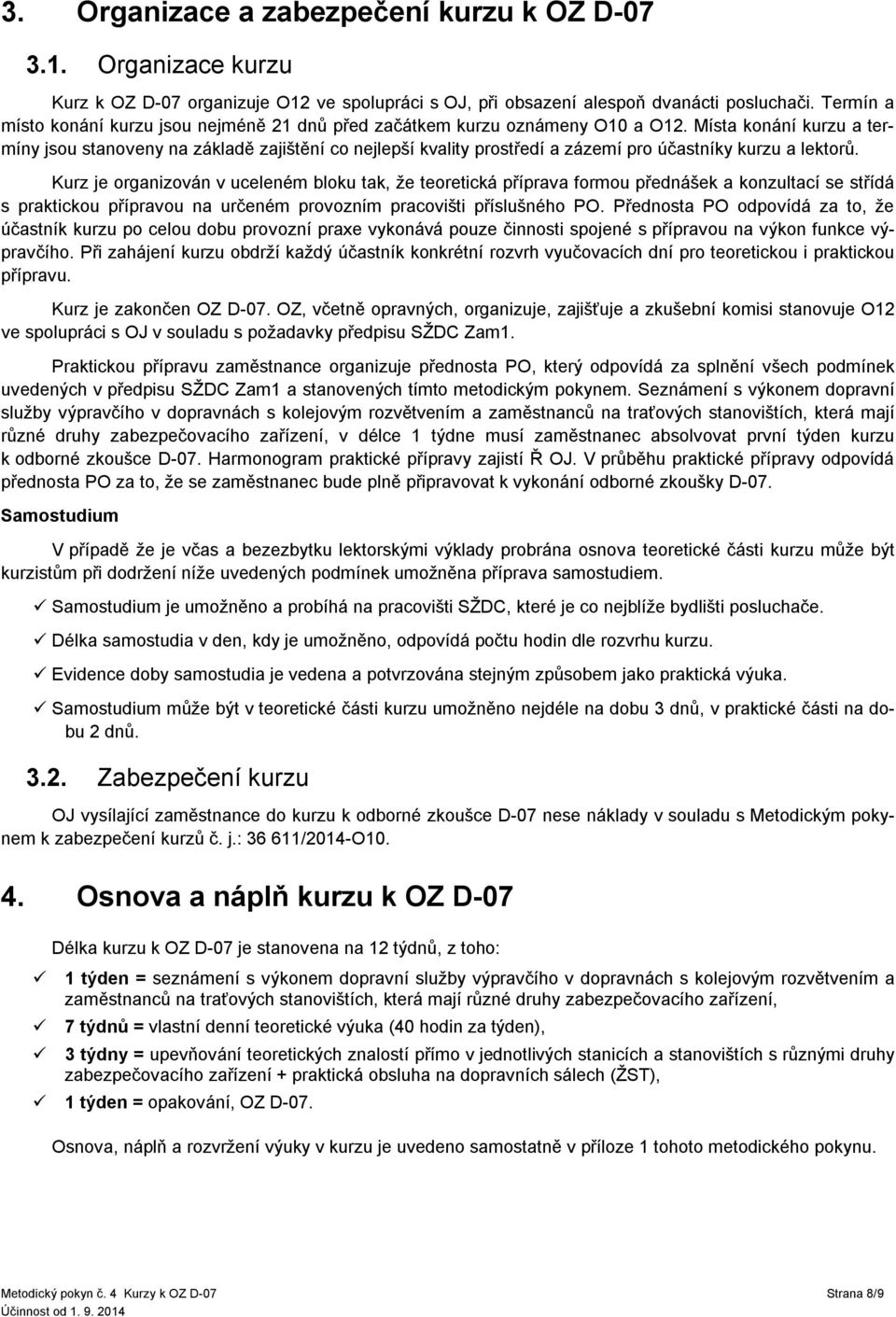 3. Organizace a zabezpečení kurzu k OZ D-07

3.1. Organizace kurzu

Kurz k OZ D-07 organizuje O12 ve spolupráci s OJ, při obsazení alespoň dvanácti posluchači. Termín a místo konání kurzu jsou nejméně 21 dnů před začátkem kurzu oznámeny O10 a O12. Místa konání kurzu a termíny jsou stanoveny na základě zajištění co nejlepší kvality prostředí a zázemí pro účastníky kurzu a lektorů.

Kurz je organizován v uceleném bloku tak, že teoretická příprava formou přednášek a konzultací se střídá s praktickou přípravou na určeném provozním pracovišti příslušného PO. Přednosta PO odpovídá za to, že účastník kurzu po celou dobu provozní praxe vykonává pouze činnosti spojené s přípravou na výkon funkce výpravčího. Při zahájení kurzu obdrží každý účastník konkrétní rozvrh vyučovacích dní pro teoretickou i praktickou přípravu.

Kurz je zakončen OZ D-07. OZ, včetně opravných, organizuje, zajišťuje a zkušební komisi stanovuje O12 ve spolupráci s OJ v souladu s požadavky předpisu SŽDC Zam1.

Praktickou přípravu zaměstnance organizuje přednosta PO, který odpovídá za splnění všech podmínek uvedených v předpisu SŽDC Zam1 a stanovených tímto metodickým pokynem. Seznámení s výkonem dopravní služby výpravčího v dopravnách s kolejovým rozvětvením a zaměstnanců na traťových stanovištích, která mají různé druhy zabezpečovacího zařízení, v délce 1 týdne musí zaměstnanec absolvovat první týden kurzu k odborné zkoušce D-07. Harmonogram praktické přípravy zajistí Ř OJ. V průběhu praktické přípravy odpovídá přednosta PO za to, že se zaměstnanec bude plně připravovat k vykonání odborné zkoušky D-07.

Samostudium

V případě že je včas a bezezbytku lektorskými výklady probrána osnova teoretické části kurzu může být kurzistům při dodržení níže uvedených podmínek umožněna příprava samostudiem.

✓ Samostudium je umožněno a probíhá na pracovišti SŽDC, které je co nejblíže bydlišti posluchače.

✓ Délka samostudia v den, kdy je umožněno, odpovídá počtu hodin dle rozvrhu kurzu.

✓ Evidence doby samostudia je vedena a potvrzována stejným způsobem jako praktická výuka.

✓ Samostudium může být v teoretické části kurzu umožněno nejdéle na dobu 3 dnů, v praktické části na dobu 2 dnů.

3.2. Zabezpečení kurzu

OJ vysílající zaměstnance do kurzu k odborné zkoušce D-07 nese náklady v souladu s Metodickým pokynem k zabezpečení kurzů č. j.: 36 611/2014-O10.

4. Osnova a náplň kurzu k OZ D-07

Délka kurzu k OZ D-07 je stanovena na 12 týdnů, z toho:

✓ 1 týden = seznámení s výkonem dopravní služby výpravčího v dopravnách s kolejovým rozvětvením a zaměstnanců na traťových stanovištích, která mají různé druhy zabezpečovacího zařízení,

✓ 7 týdnů = vlastní denní teoretické výuka (40 hodin za týden),

✓ 3 týdny = upevňování teoretických znalostí přímo v jednotlivých stanicích a stanovištích s různými druhy zabezpečovacího zařízení + praktická obsluha na dopravních sálech (ŽST),

✓ 1 týden = opakování, OZ D-07.

Osnova, náplň a rozvržení výuky v kurzu je uvedeno samostatně v příloze 1 tohoto metodického pokynu.

Metodický pokyn č. 4 Kurzy k OZ D-07
Účinnost od 1. 9. 2014
Strana 8/9